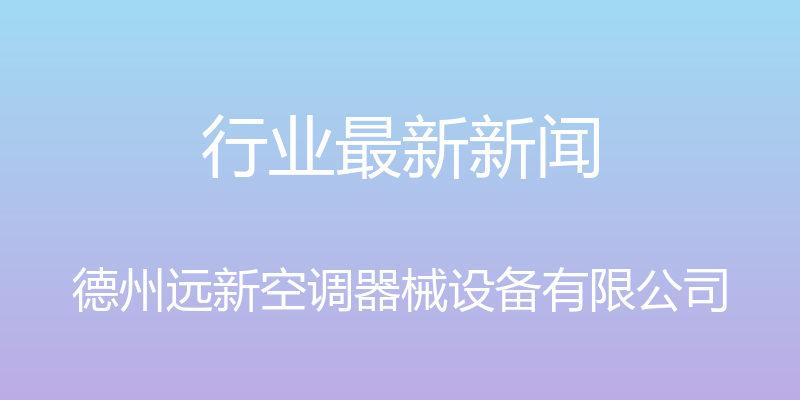 行业最新新闻

德州远新空调器械设备有限公司